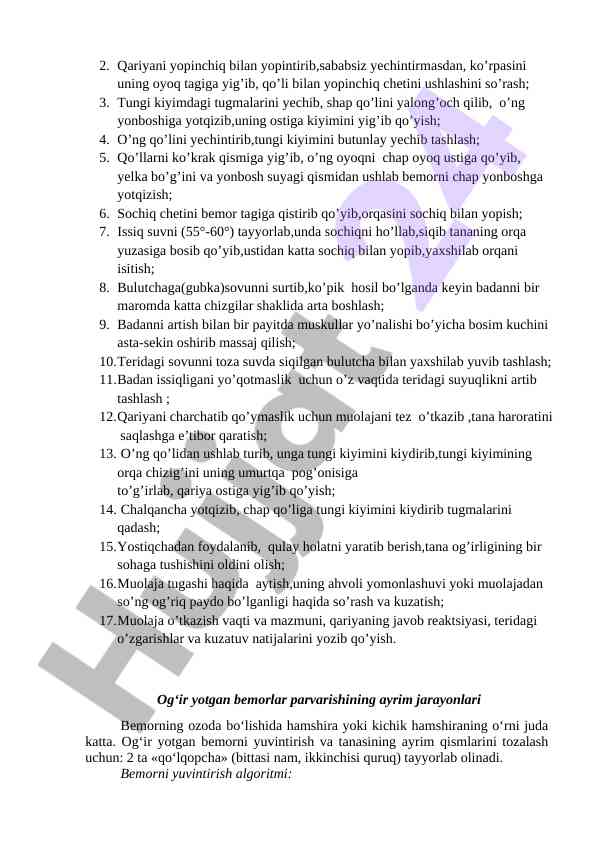 2. Qariyani yopinchiq bilan yopintirib,sababsiz yechintirmasdan, ko’rpasini uning oyoq tagiga yig’ib, qo’li bilan yopinchiq chetini ushlashini so’rash;
3. Tungi kiyimdagi tugmalarini yechib, shap qo’lini yalong’och qilib, o’ng yonboshiga yotqizib,uning ostiga kiyimini yig’ib qo’yish;
4. O’ng qo’lini yechintirib,tungi kiyimini butunlay yechib tashlash;
5. Qo’llarni ko’krak qismiga yig’ib, o’ng oyoqni chap oyoq ustiga qo’yib, yelka bo’g’ini va yonbosh suyagi qismidan ushlab bemorni chap yonboshga yotqizish;
6. Sochiq chetini bemor tagiga qistirib qo’yib,orqasini sochiq bilan yopish;
7. Issiq suvni (55°-60°) tayyorlab,unda sochiqni ho’llab,siqib tananing orqa yuzasiga bosib qo’yib,ustidan katta sochiq bilan yopib,yaxshilab orqani isitish;
8. Bulutchaga(gubka)sovunni surtib,ko’pik hosil bo’lganda keyin badanni bir maromda katta chizgilar shaklida arta boshlash;
9. Badanni artish bilan bir payitda muskullar yo’nalishi bo’yicha bosim kuchini asta-sekin oshirib massaj qilish;
10.Teridagi sovunni toza suvda siqilgan bulutcha bilan yaxshilab yuvib tashlash;
11.Badan issiqligani yo’qotmaslik uchun o’z vaqtida teridagi suyuqlikni artib tashlash ;
12.Qariyani charchatib qo’ymaslik uchun muolajani tez o’tkazib ,tana haroratini saqlashga e’tibor qaratish;
13. O’ng qo’lidan ushlab turib, unga tungi kiyimini kiydirib,tungi kiyimining orqa chizig’ini uning umurtqa pog’onisiga to’g’irlab, qariya ostiga yig’ib qo’yish;
14. Chalqancha yotqizib, chap qo’liga tungi kiyimini kiydirib tugmalarini qadash;
15.Yostiqchadan foydalanib, qulay holatni yaratib berish,tana og’irligining bir sohaga tushishini oldini olish;
16.Muolaja tugashi haqida aytish,uning ahvoli yomonlashuvi yoki muolajadan so’ng og’riq paydo bo’lganligi haqida so’rash va kuzatish;
17.Muolaja o’tkazish vaqti va mazmuni, qariyaning javob reaktsiyasi, teridagi o’zgarishlar va kuzatuv natijalarini yozib qo’yish.

Og‘ir yotgan bemorlar parvarishining ayrim jarayonlari

Bemorning ozoda bo‘lishida hamshira yoki kichik hamshiraning o‘rni juda katta. Og‘ir yotgan bemorni yuvintirish va tanasining ayrim qismlarini tozalash uchun: 2 ta «qo‘lqopcha» (bittasi nam, ikkinchisi quruq) tayyorlab olinadi.
Bemorni yuvintirish algoritmi:

Hujjat 24